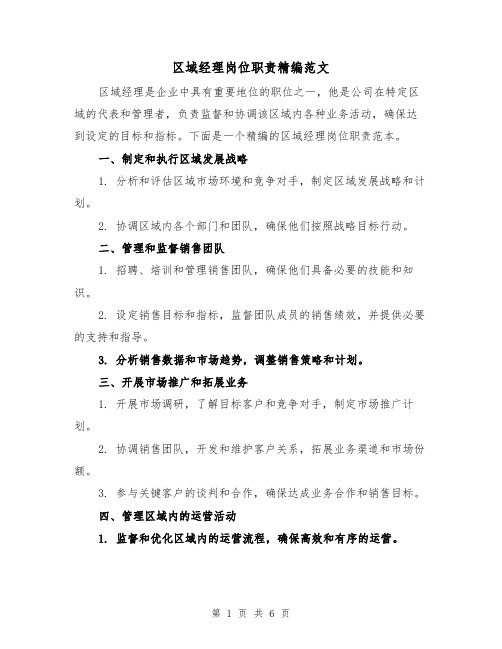 区域经理岗位职责精编范文

区域经理是企业中具有重要地位的职位之一，他是公司在特定区域的代表和管理者，负责监督和协调该区域内各种业务活动，确保达到设定的目标和指标。下面是一个精编的区域经理岗位职责范本。

一、制定和执行区域发展战略

1. 分析和评估区域市场环境和竞争对手，制定区域发展战略和计划。

2. 协调区域内各个部门和团队，确保他们按照战略目标行动。

二、管理和监督销售团队

1. 招聘、培训和管理销售团队，确保他们具备必要的技能和知识。

2. 设定销售目标和指标，监督团队成员的销售绩效，并提供必要的支持和指导。

3. 分析销售数据和市场趋势，调整销售策略和计划。

三、开展市场推广和拓展业务

1. 开展市场调研，了解目标客户和竞争对手，制定市场推广计划。

2. 协调销售团队，开发和维护客户关系，拓展业务渠道和市场份额。

3. 参与关键客户的谈判和合作，确保达成业务合作和销售目标。

四、管理区域内的运营活动

1. 监督和优化区域内的运营流程，确保高效和有序的运营。

第 1 页 共 6 页